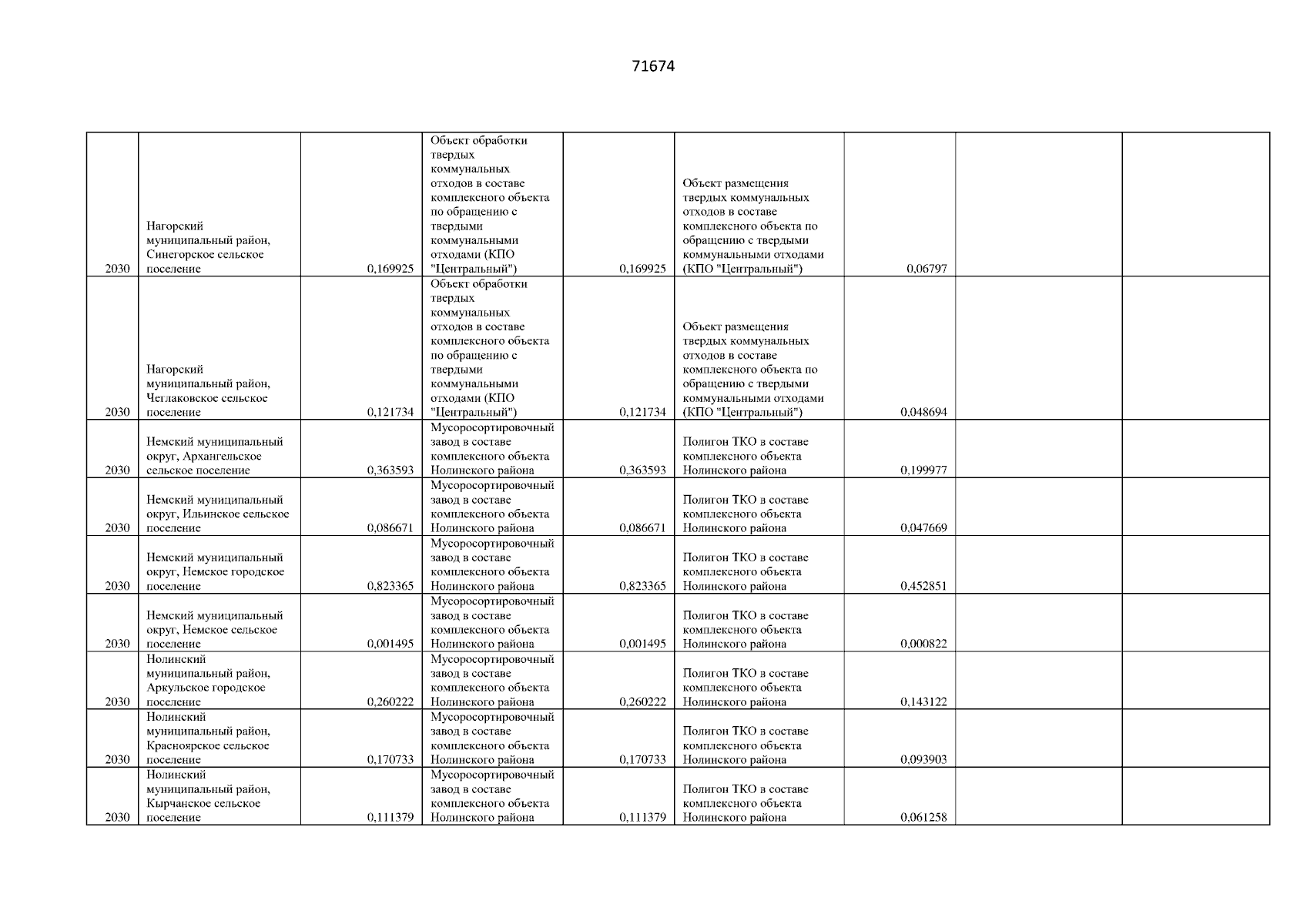 71674

| | | | | | | | | |
|---|---|---|---|---|---|---|---|---|
| 2030 | Нагорский муниципальный район, Синегорское сельское поселение | 0,169925 | Объект обработки твердых коммунальных отходов в составе комплексного объекта по обращению с твердыми коммунальными отходами (КПО "Центральный") | 0,169925 | Объект размещения твердых коммунальных отходов в составе комплексного объекта по обращению с твердыми коммунальными отходами (КПО "Центральный") | 0,06797 | | |
| 2030 | Нагорский муниципальный район, Чеглаковское сельское поселение | 0,121734 | Объект обработки твердых коммунальных отходов в составе комплексного объекта по обращению с твердыми коммунальными отходами (КПО "Центральный") | 0,121734 | Объект размещения твердых коммунальных отходов в составе комплексного объекта по обращению с твердыми коммунальными отходами (КПО "Центральный") | 0,048694 | | |
| 2030 | Немский муниципальный округ, Архангельское сельское поселение | 0,363593 | Мусоросортировочный завод в составе комплексного объекта Нолинского района | 0,363593 | Полигон ТКО в составе комплексного объекта Нолинского района | 0,199977 | | |
| 2030 | Немский муниципальный округ, Ильинское сельское поселение | 0,086671 | Мусоросортировочный завод в составе комплексного объекта Нолинского района | 0,086671 | Полигон ТКО в составе комплексного объекта Нолинского района | 0,047669 | | |
| 2030 | Немский муниципальный округ, Немское городское поселение | 0,823365 | Мусоросортировочный завод в составе комплексного объекта Нолинского района | 0,823365 | Полигон ТКО в составе комплексного объекта Нолинского района | 0,452851 | | |
| 2030 | Немский муниципальный округ, Немское сельское поселение | 0,001495 | Мусоросортировочный завод в составе комплексного объекта Нолинского района | 0,001495 | Полигон ТКО в составе комплексного объекта Нолинского района | 0,000822 | | |
| 2030 | Нолинский муниципальный район, Аркульское городское поселение | 0,260222 | Мусоросортировочный завод в составе комплексного объекта Нолинского района | 0,260222 | Полигон ТКО в составе комплексного объекта Нолинского района | 0,143122 | | |
| 2030 | Нолинский муниципальный район, Красноярское сельское поселение | 0,170733 | Мусоросортировочный завод в составе комплексного объекта Нолинского района | 0,170733 | Полигон ТКО в составе комплексного объекта Нолинского района | 0,093903 | | |
| 2030 | Нолинский муниципальный район, Кырчанское сельское поселение | 0,111379 | Мусоросортировочный завод в составе комплексного объекта Нолинского района | 0,111379 | Полигон ТКО в составе комплексного объекта Нолинского района | 0,061258 | | |